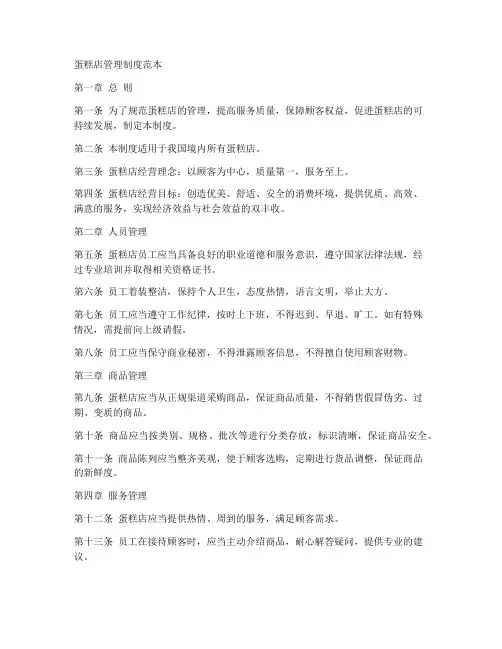 蛋糕店管理制度范本

第一章 总 则

第一条 为了规范蛋糕店的管理，提高服务质量，保障顾客权益，促进蛋糕店的可持续发展，制定本制度。

第二条 本制度适用于我国境内所有蛋糕店。

第三条 蛋糕店经营理念：以顾客为中心，质量第一，服务至上。

第四条 蛋糕店经营目标：创造优美、舒适、安全的消费环境，提供优质、高效、满意的服务，实现经济效益与社会效益的双丰收。

第二章 人员管理

第五条 蛋糕店员工应当具备良好的职业道德和服务意识，遵守国家法律法规，经过专业培训并取得相关资格证书。

第六条 员工着装整洁，保持个人卫生，态度热情，语言文明，举止大方。

第七条 员工应当遵守工作纪律，按时上下班，不得迟到、早退、旷工。如有特殊情况，需提前向上级请假。

第八条 员工应当保守商业秘密，不得泄露顾客信息，不得擅自使用顾客财物。

第三章 商品管理

第九条 蛋糕店应当从正规渠道采购商品，保证商品质量，不得销售假冒伪劣、过期、变质的商品。

第十条 商品应当按类别、规格、批次等进行分类存放，标识清晰，保证商品安全。

第十一条 商品陈列应当整齐美观，便于顾客选购，定期进行货品调整，保证商品的新鲜度。

第四章 服务管理

第十二条 蛋糕店应当提供热情、周到的服务，满足顾客需求。

第十三条 员工在接待顾客时，应当主动介绍商品，耐心解答疑问，提供专业的建议。